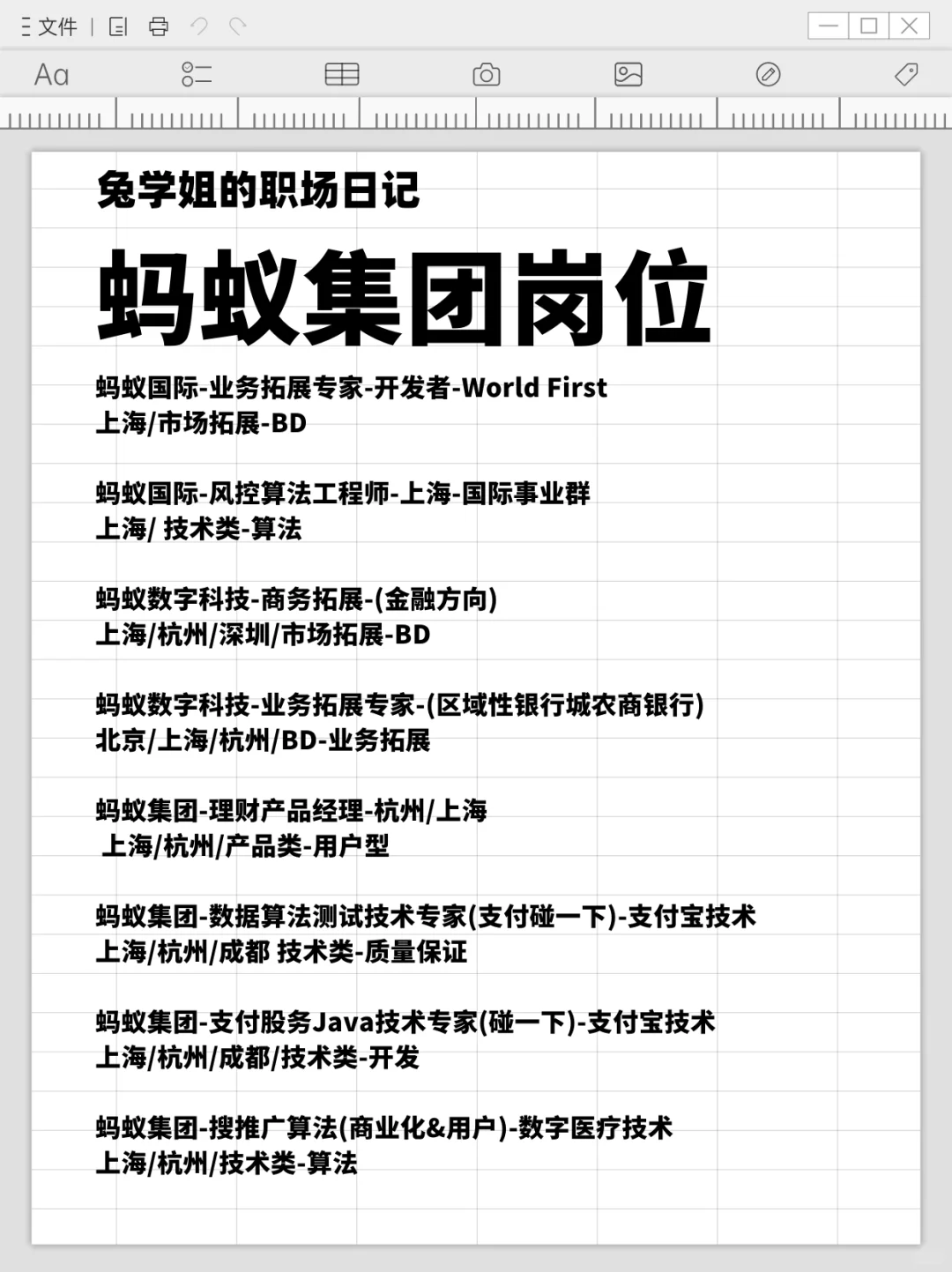 文件

Aa

兔学姐的职场日记

蚂蚁集团岗位

蚂蚁国际-业务拓展专家-开发者-World First
上海/市场拓展-BD

蚂蚁国际-风控算法工程师-上海-国际事业群
上海/ 技术类-算法

蚂蚁数字科技-商务拓展-(金融方向)
上海/杭州/深圳/市场拓展-BD

蚂蚁数字科技-业务拓展专家-(区域性银行城农商银行)
北京/上海/杭州/BD-业务拓展

蚂蚁集团-理财产品经理-杭州/上海
上海/杭州/产品类-用户型

蚂蚁集团-数据算法测试技术专家(支付碰一下)-支付宝技术
上海/杭州/成都 技术类-质量保证

蚂蚁集团-支付服务Java技术专家(碰一下)-支付宝技术
上海/杭州/成都/技术类-开发

蚂蚁集团-搜推广算法(商业化&用户)-数字医疗技术
上海/杭州/技术类-算法